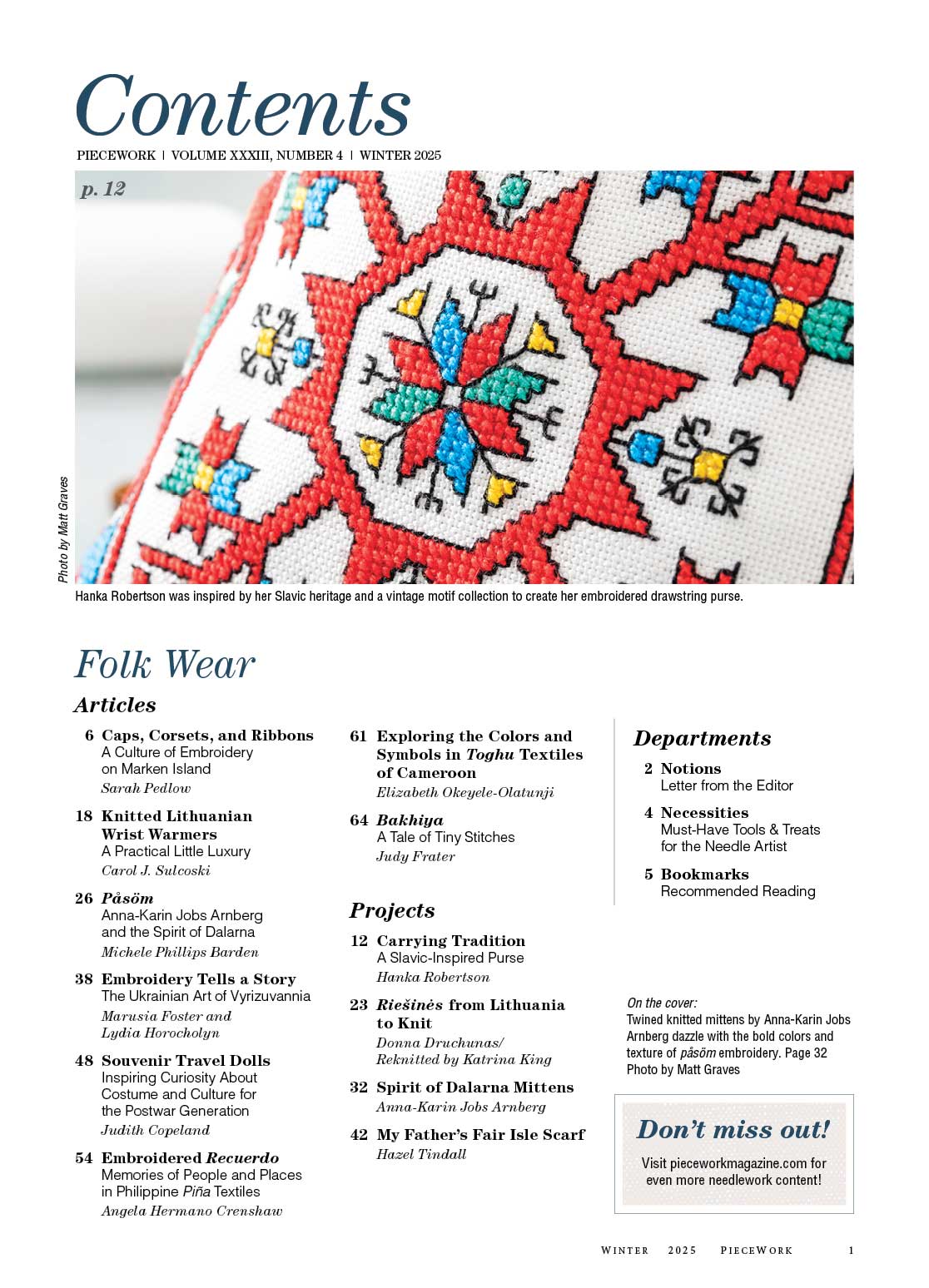 Contents

PIECEWORK | VOLUME XXXIII, NUMBER 4 | WINTER 2025

p. 12

Photo by Matt Graves

Hanka Robertson was inspired by her Slavic heritage and a vintage motif collection to create her embroidered drawstring purse.

Folk Wear

Articles

6 Caps, Corsets, and Ribbons
A Culture of Embroidery on Marken Island
Sarah Pedlow

18 Knitted Lithuanian Wrist Warmers
A Practical Little Luxury
Carol J. Sulcoski

26 Påsöm
Anna-Karin Jobs Arnberg and the Spirit of Dalarna
Michele Phillips Barden

38 Embroidery Tells a Story
The Ukrainian Art of Vyrizuvannia
Marusia Foster and Lydia Horocholyn

48 Souvenir Travel Dolls
Inspiring Curiosity About Costume and Culture for the Postwar Generation
Judith Copeland

54 Embroidered Recuerdo
Memories of People and Places in Philippine Piña Textiles
Angela Hermano Crenshaw

61 Exploring the Colors and Symbols in Toghu Textiles of Cameroon
Elizabeth Okeyele-Olatunji

64 Bakhiya
A Tale of Tiny Stitches
Judy Frater

Projects

12 Carrying Tradition
A Slavic-Inspired Purse
Hanka Robertson

23 Riešinės from Lithuania to Knit
Donna Druchunas/ Reknitted by Katrina King

32 Spirit of Dalarna Mittens
Anna-Karin Jobs Arnberg

42 My Father's Fair Isle Scarf
Hazel Tindall

Departments

2 Notions
Letter from the Editor

4 Necessities
Must-Have Tools & Treats for the Needle Artist

5 Bookmarks
Recommended Reading

On the cover:
Twined knitted mittens by Anna-Karin Jobs Arnberg dazzle with the bold colors and texture of påsöm embroidery. Page 32
Photo by Matt Graves

Don't miss out!
Visit pieceworkmagazine.com for even more needlework content!

WINTER 2025 PIECEWORK 1